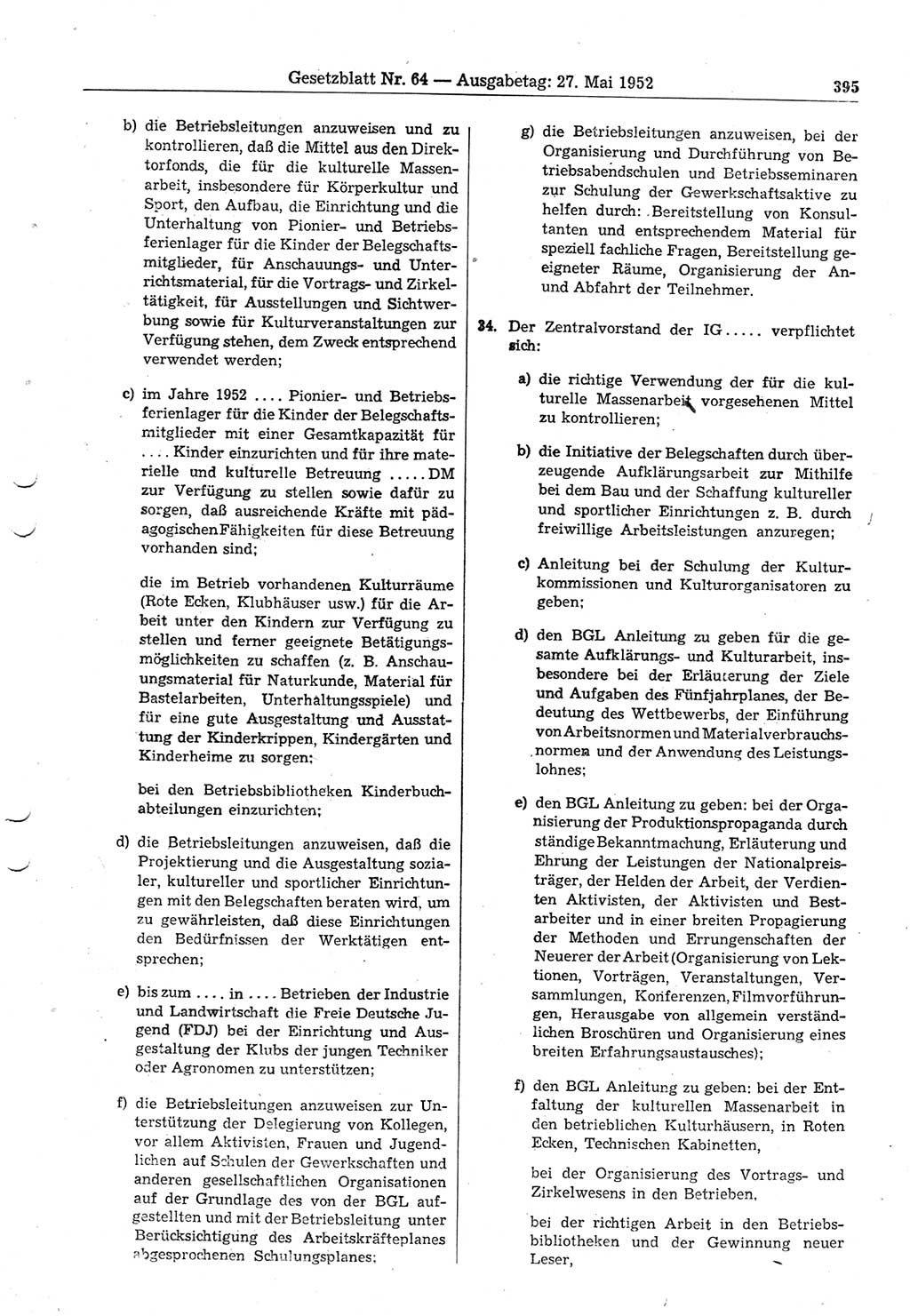 Gesetzblatt Nr. 64 — Ausgabetag: 27. Mai 1952 395

b) die Betriebsleitungen anzuweisen und zu kontrollieren, daß die Mittel aus den Direktorfonds, die für die kulturelle Massenarbeit, insbesondere für Körperkultur und Sport, den Aufbau, die Einrichtung und die Unterhaltung von Pionier- und Betriebsferienlager für die Kinder der Belegschaftsmitglieder, für Anschauungs- und Unterrichtsmaterial, für die Vortrags- und Zirkeltätigkeit, für Ausstellungen und Sichtwerbung sowie für Kulturveranstaltungen zur Verfügung stehen, dem Zweck entsprechend verwendet werden;

c) im Jahre 1952 .... Pionier- und Betriebsferienlager für die Kinder der Belegschaftsmitglieder mit einer Gesamtkapazität für .... Kinder einzurichten und für ihre materielle und kulturelle Betreuung ..... DM zur Verfügung zu stellen sowie dafür zu sorgen, daß ausreichende Kräfte mit pädagogischen Fähigkeiten für diese Betreuung vorhanden sind;

die im Betrieb vorhandenen Kulturräume (Rote Ecken, Klubhäuser usw.) für die Arbeit unter den Kindern zur Verfügung zu stellen und ferner geeignete Betätigungsmöglichkeiten zu schaffen (z. B. Anschauungsmaterial für Naturkunde, Material für Bastelarbeiten, Unterhaltungsspiele) und für eine gute Ausgestaltung und Ausstattung der Kinderkrippen, Kindergärten und Kinderheime zu sorgen;

bei den Betriebsbibliotheken Kinderbuchabteilungen einzurichten;

d) die Betriebsleitungen anzuweisen, daß die Projektierung und die Ausgestaltung sozialer, kultureller und sportlicher Einrichtungen mit den Belegschaften beraten wird, um zu gewährleisten, daß diese Einrichtungen den Bedürfnissen der Werktätigen entsprechen;

e) bis zum .... in .... Betrieben der Industrie und Landwirtschaft die Freie Deutsche Jugend (FDJ) bei der Einrichtung und Ausgestaltung der Klubs der jungen Techniker oder Agronomen zu unterstützen;

f) die Betriebsleitungen anzuweisen zur Unterstützung der Delegierung von Kollegen, vor allem Aktivisten, Frauen und Jugendlichen auf Schulen der Gewerkschaften und anderen gesellschaftlichen Organisationen auf der Grundlage des von der BGL aufgestellten und mit der Betriebsleitung unter Berücksichtigung des Arbeitskräfteplanes abgesprochenen Schulungsplanes;

g) die Betriebsleitungen anzuweisen, bei der Organisierung und Durchführung von Betriebsabendschulen und Betriebsseminaren zur Schulung der Gewerkschaftsaktive zu helfen durch: Bereitstellung von Konsultanten und entsprechendem Material für speziell fachliche Fragen, Bereitstellung geeigneter Räume, Organisierung der An- und Abfahrt der Teilnehmer.

34. Der Zentralvorstand der IG ..... verpflichtet sich:

a) die richtige Verwendung der für die kulturelle Massenarbeit vorgesehenen Mittel zu kontrollieren;

b) die Initiative der Belegschaften durch überzeugende Aufklärungsarbeit zur Mithilfe bei dem Bau und der Schaffung kultureller und sportlicher Einrichtungen z. B. durch freiwillige Arbeitsleistungen anzuregen;

c) Anleitung bei der Schulung der Kulturkommissionen und Kulturorganisatoren zu geben;

d) den BGL Anleitung zu geben für die gesamte Aufklärungs- und Kulturarbeit, insbesondere bei der Erläuterung der Ziele und Aufgaben des Fünfjahrplanes, der Bedeutung des Wettbewerbs, der Einführung von Arbeitsnormen und Materialverbrauchsnormen und der Anwendung des Leistungslohnes;

e) den BGL Anleitung zu geben: bei der Organisierung der Produktionspropaganda durch ständige Bekanntmachung, Erläuterung und Ehrung der Leistungen der Nationalpreisträger, der Helden der Arbeit, der Verdienten Aktivisten, der Aktivisten und Bestarbeiter und in einer breiten Propagierung der Methoden und Errungenschaften der Neuerer der Arbeit (Organisierung von Lektionen, Vorträgen, Veranstaltungen, Versammlungen, Konferenzen, Filmvorführungen, Herausgabe von allgemein verständlichen Broschüren und Organisierung eines breiten Erfahrungsaustausches);

f) den BGL Anleitung zu geben: bei der Entfaltung der kulturellen Massenarbeit in den betrieblichen Kulturhäusern, in Roten Ecken, Technischen Kabinetten,

bei der Organisierung des Vortrags- und Zirkelwesens in den Betrieben,

bei der richtigen Arbeit in den Betriebsbibliotheken und der Gewinnung neuer Leser,